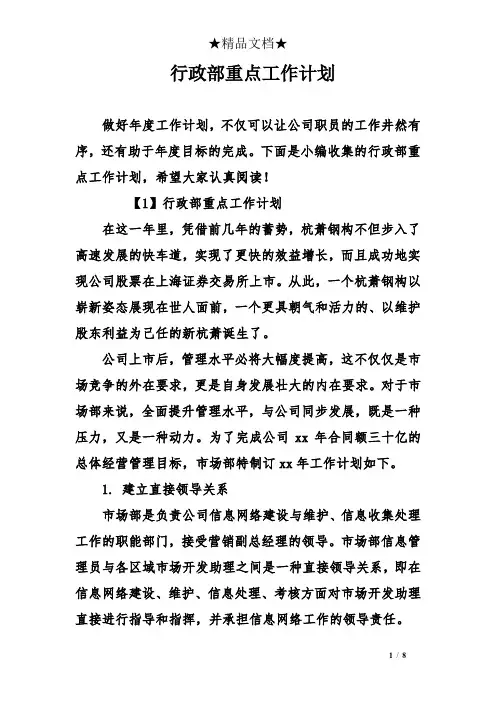 ★精品文档★

行政部重点工作计划

做好年度工作计划，不仅可以让公司职员的工作井然有序，还有助于年度目标的完成。下面是小编收集的行政部重点工作计划，希望大家认真阅读！

【1】行政部重点工作计划

在这一年里，凭借前几年的蓄势，杭萧钢构不但步入了高速发展的快车道，实现了更快的效益增长，而且成功地实现公司股票在上海证券交易所上市。从此，一个杭萧钢构以崭新姿态展现在世人面前，一个更具朝气和活力的、以维护股东利益为己任的新杭萧诞生了。

公司上市后，管理水平必将大幅度提高，这不仅仅是市场竞争的外在要求，更是自身发展壮大的内在要求。对于市场部来说，全面提升管理水平，与公司同步发展，既是一种压力，又是一种动力。为了完成公司 xx 年合同额三十亿的总体经营管理目标，市场部特制订 xx 年工作计划如下。

1. 建立直接领导关系

市场部是负责公司信息网络建设与维护、信息收集处理工作的职能部门，接受营销副总经理的领导。市场部信息管理员与各区域市场开发助理之间是一种直接领导关系，即在信息网络建设、维护、信息处理、考核方面对市场开发助理直接进行指导和指挥，并承担信息网络工作的领导责任。

1 / 8